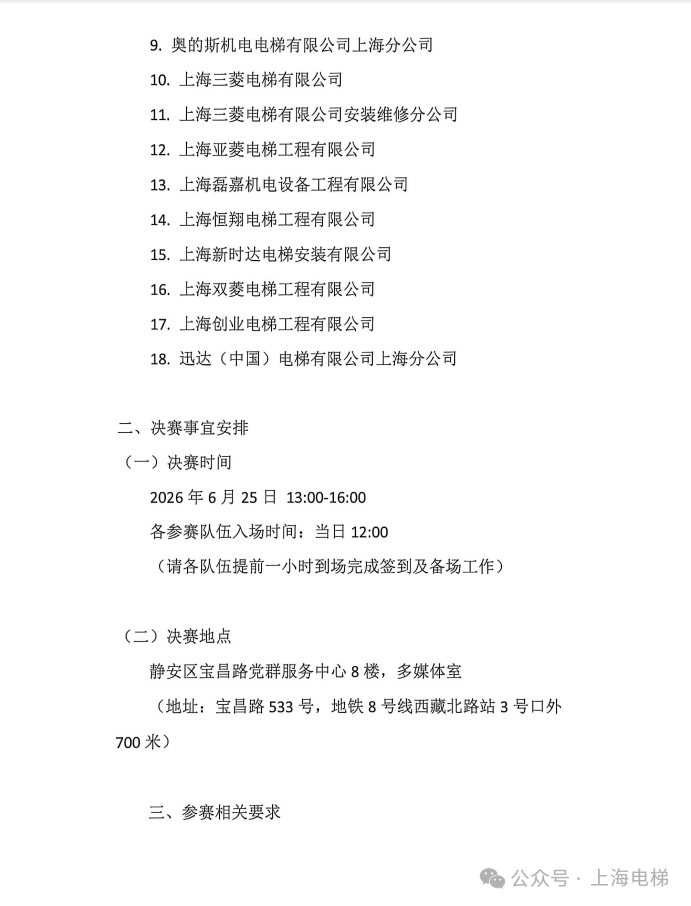 9. 奥的斯机电电梯有限公司上海分公司

10. 上海三菱电梯有限公司

11. 上海三菱电梯有限公司安装维修分公司

12. 上海亚菱电梯工程有限公司

13. 上海磊嘉机电设备工程有限公司

14. 上海恒翔电梯工程有限公司

15. 上海新时达电梯安装有限公司

16. 上海双菱电梯工程有限公司

17. 上海创业电梯工程有限公司

18. 迅达（中国）电梯有限公司上海分公司

二、决赛事宜安排

（一）决赛时间

2026 年 6 月 25 日 13:00-16:00

各参赛队伍入场时间：当日 12:00

（请各队伍提前一小时到场完成签到及备场工作）

（二）决赛地点

静安区宝昌路党群服务中心 8 楼，多媒体室

（地址：宝昌路 533 号，地铁 8 号线西藏北路站 3 号口外 700 米）

三、参赛相关要求

公众号 · 上海电梯